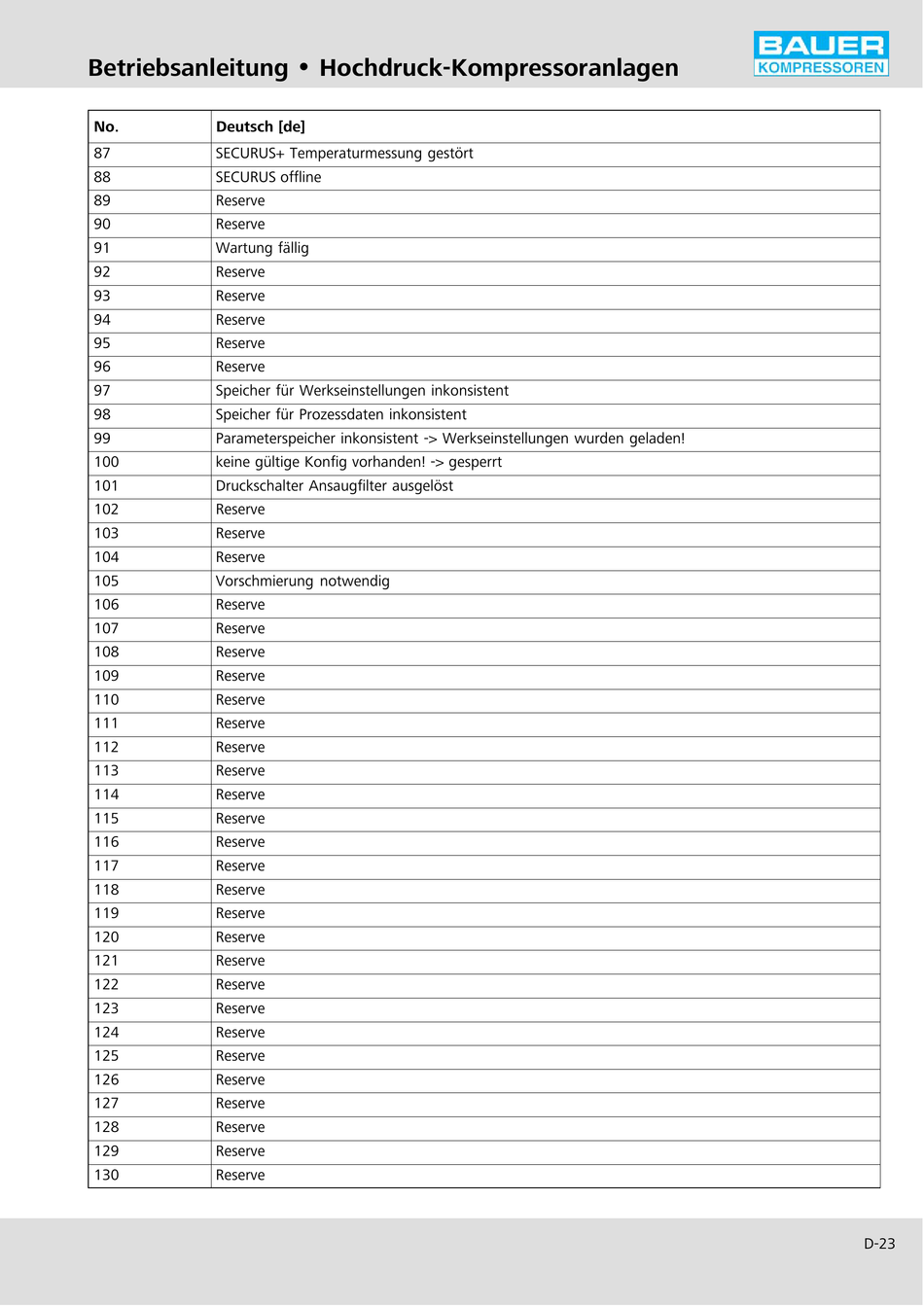 Betriebsanleitung • Hochdruck-Kompressoranlagen

BAUER KOMPRESSOREN

| No. | Deutsch [de] |
|---|---|
| 87 | SECURUS+ Temperaturmessung gestört |
| 88 | SECURUS offline |
| 89 | Reserve |
| 90 | Reserve |
| 91 | Wartung fällig |
| 92 | Reserve |
| 93 | Reserve |
| 94 | Reserve |
| 95 | Reserve |
| 96 | Reserve |
| 97 | Speicher für Werkseinstellungen inkonsistent |
| 98 | Speicher für Prozessdaten inkonsistent |
| 99 | Parameterspeicher inkonsistent -> Werkseinstellungen wurden geladen! |
| 100 | keine gültige Konfig vorhanden! -> gesperrt |
| 101 | Druckschalter Ansaugfilter ausgelöst |
| 102 | Reserve |
| 103 | Reserve |
| 104 | Reserve |
| 105 | Vorschmierung notwendig |
| 106 | Reserve |
| 107 | Reserve |
| 108 | Reserve |
| 109 | Reserve |
| 110 | Reserve |
| 111 | Reserve |
| 112 | Reserve |
| 113 | Reserve |
| 114 | Reserve |
| 115 | Reserve |
| 116 | Reserve |
| 117 | Reserve |
| 118 | Reserve |
| 119 | Reserve |
| 120 | Reserve |
| 121 | Reserve |
| 122 | Reserve |
| 123 | Reserve |
| 124 | Reserve |
| 125 | Reserve |
| 126 | Reserve |
| 127 | Reserve |
| 128 | Reserve |
| 129 | Reserve |
| 130 | Reserve |

D-23